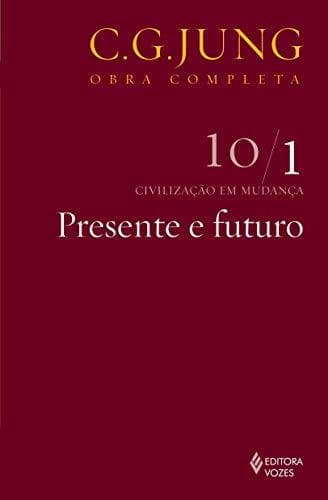 C.G.JUNG
OBRA COMPLETA

10/1
CIVILIZAÇÃO EM MUDANÇA
Presente e futuro

EDITORA VOZES